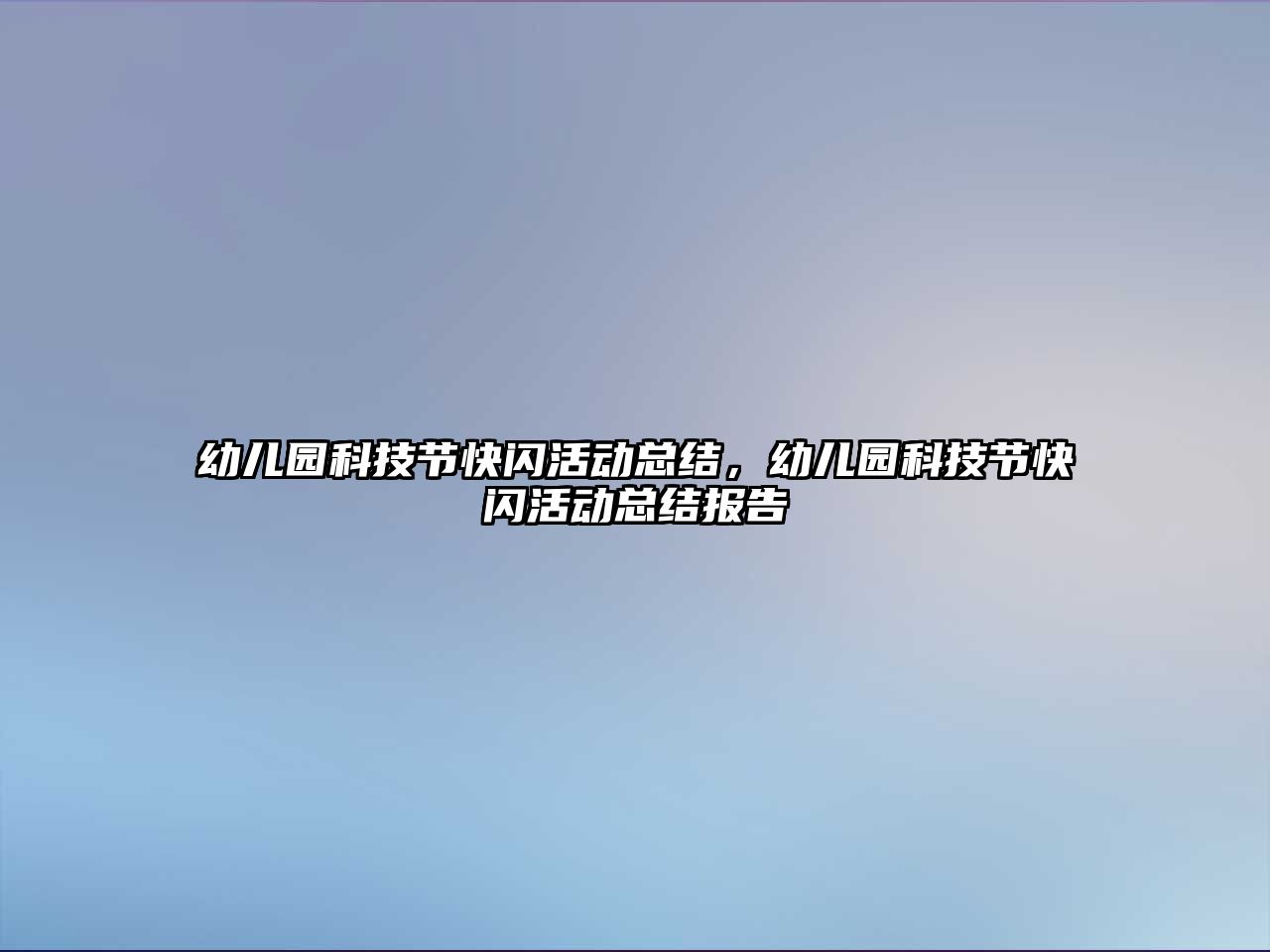 幼儿园科技节快闪活动总结，幼儿园科技节快闪活动总结报告